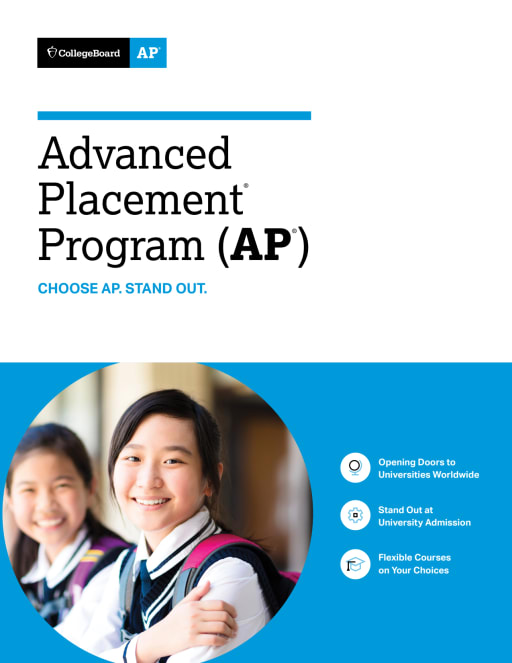 CollegeBoard AP®

Advanced Placement® Program (AP®)

CHOOSE AP. STAND OUT.

Opening Doors to Universities Worldwide

Stand Out at University Admission

Flexible Courses on Your Choices